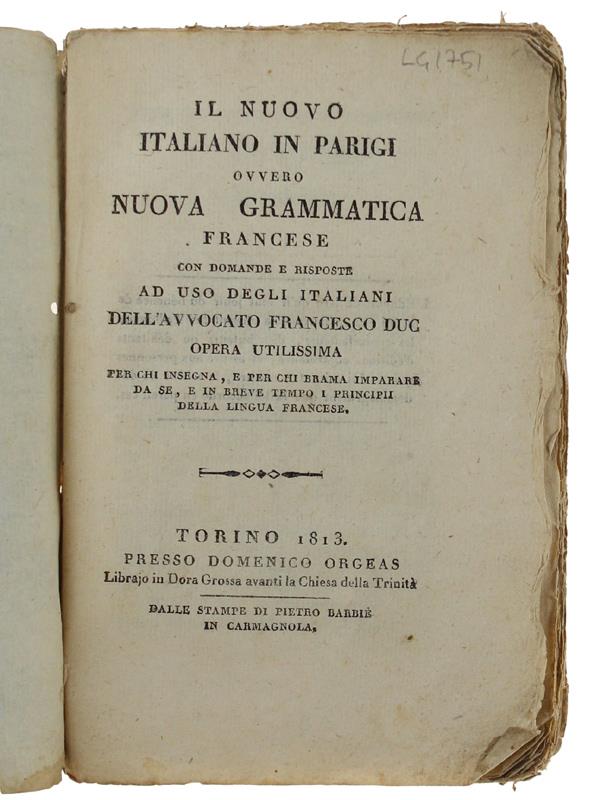 LG1751

IL NUOVO
ITALIANO IN PARIGI
OVVERO
NUOVA GRAMMATICA
FRANCESE
CON DOMANDE E RISPOSTE
AD USO DEGLI ITALIANI
DELL'AVVOCATO FRANCESCO DUC
OPERA UTILISSIMA
PER CHI INSEGNA, E PER CHI BRAMA IMPARARE DA SE, E IN BREVE TEMPO I PRINCIPII DELLA LINGUA FRANCESE.

TORINO 1813.
PRESSO DOMENICO ORGEAS
Librajo in Dora Grossa avanti la Chiesa della Trinità

DALLE STAMPE DI PIETRO BARBIÈ
IN CARMAGNOLA.